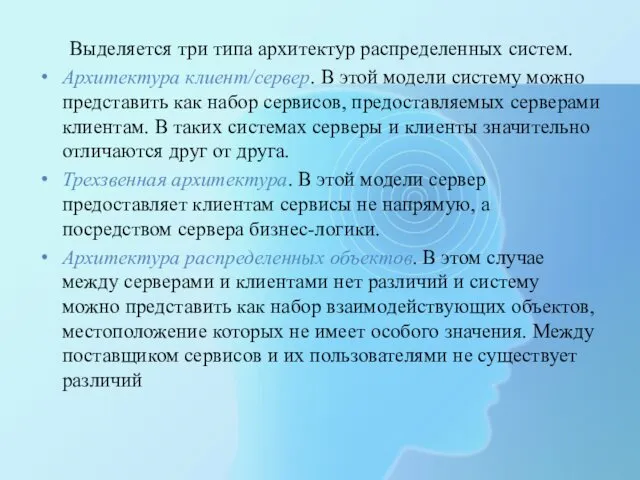 Выделяется три типа архитектур распределенных систем.

• Архитектура клиент/сервер. В этой модели систему можно представить как набор сервисов, предоставляемых серверами клиентам. В таких системах серверы и клиенты значительно отличаются друг от друга.

• Трехзвенная архитектура. В этой модели сервер предоставляет клиентам сервисы не напрямую, а посредством сервера бизнес-логики.

• Архитектура распределенных объектов. В этом случае между серверами и клиентами нет различий и систему можно представить как набор взаимодействующих объектов, местоположение которых не имеет особого значения. Между поставщиком сервисов и их пользователями не существует различий